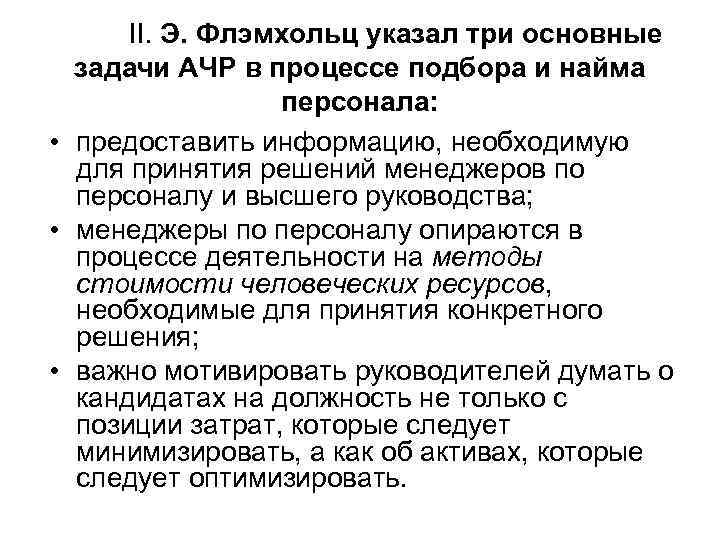 II. Э. Флэмхольц указал три основные задачи АЧР в процессе подбора и найма персонала:

• предоставить информацию, необходимую для принятия решений менеджеров по персоналу и высшего руководства;
• менеджеры по персоналу опираются в процессе деятельности на методы стоимости человеческих ресурсов, необходимые для принятия конкретного решения;
• важно мотивировать руководителей думать о кандидатах на должность не только с позиции затрат, которые следует минимизировать, а как об активах, которые следует оптимизировать.